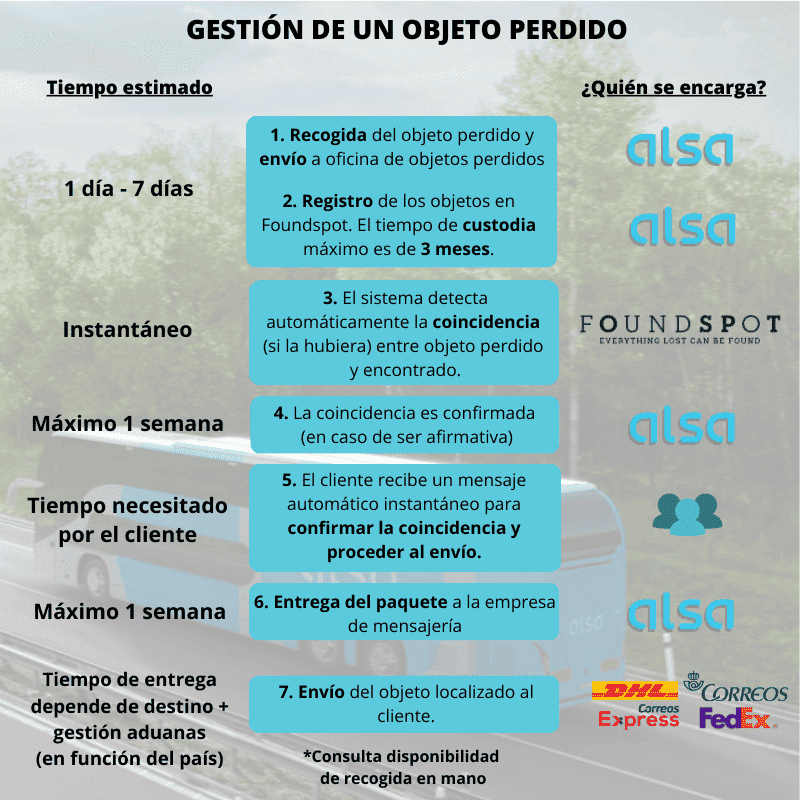 GESTIÓN DE UN OBJETO PERDIDO

Tiempo estimado

¿Quién se encarga?

1 día - 7 días

1. Recogida del objeto perdido y envío a oficina de objetos perdidos

alsa

2. Registro de los objetos en Foundspot. El tiempo de custodia máximo es de 3 meses.

alsa

Instantáneo

3. El sistema detecta automáticamente la coincidencia (si la hubiera) entre objeto perdido y encontrado.

FOUNDSPOT
EVERYTHING LOST CAN BE FOUND

Máximo 1 semana

4. La coincidencia es confirmada (en caso de ser afirmativa)

alsa

Tiempo necesitado por el cliente

5. El cliente recibe un mensaje automático instantáneo para confirmar la coincidencia y proceder al envío.

Máximo 1 semana

6. Entrega del paquete a la empresa de mensajería

alsa

Tiempo de entrega depende de destino + gestión aduanas (en función del país)

7. Envío del objeto localizado al cliente.

DHL
CORREOS
Correos Express
FedEx

*Consulta disponibilidad de recogida en mano